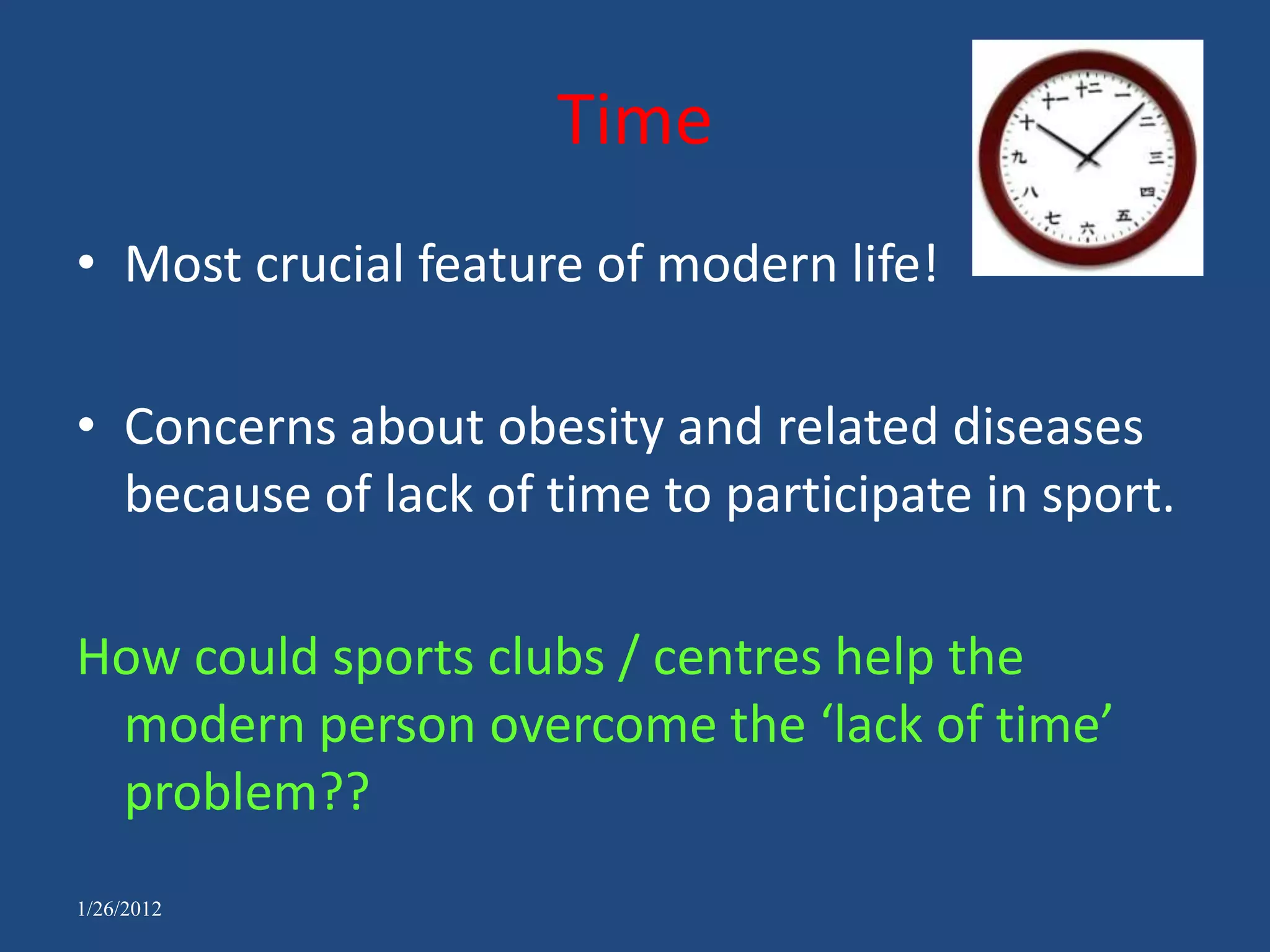 Time

十二 一 二 三 四 五 六 七 八 九 十 十一

• Most crucial feature of modern life!

• Concerns about obesity and related diseases because of lack of time to participate in sport.

How could sports clubs / centres help the modern person overcome the ‘lack of time’ problem??

1/26/2012